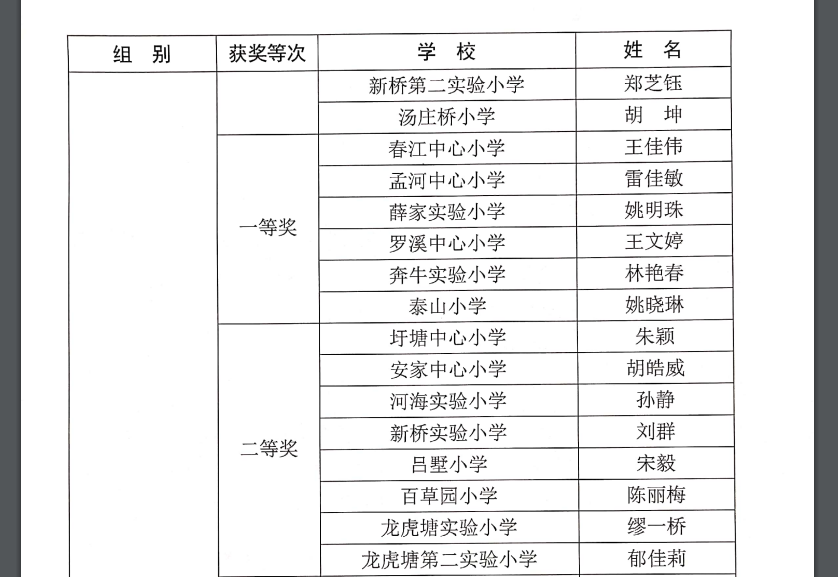 | 组　别 | 获奖等次 | 学　校 | 姓　名 |
|---|---|---|---|
| | | 新桥第二实验小学 | 郑芝钰 |
| | | 汤庄桥小学 | 胡　坤 |
| | 一等奖 | 春江中心小学 | 王佳伟 |
| | 一等奖 | 孟河中心小学 | 雷佳敏 |
| | 一等奖 | 薛家实验小学 | 姚明珠 |
| | 一等奖 | 罗溪中心小学 | 王文婷 |
| | 一等奖 | 奔牛实验小学 | 林艳春 |
| | 一等奖 | 泰山小学 | 姚晓琳 |
| | 二等奖 | 圩塘中心小学 | 朱颖 |
| | 二等奖 | 安家中心小学 | 胡皓威 |
| | 二等奖 | 河海实验小学 | 孙静 |
| | 二等奖 | 新桥实验小学 | 刘群 |
| | 二等奖 | 吕墅小学 | 宋毅 |
| | 二等奖 | 百草园小学 | 陈丽梅 |
| | 二等奖 | 龙虎塘实验小学 | 缪一桥 |
| | 二等奖 | 龙虎塘第二实验小学 | 郁佳莉 |